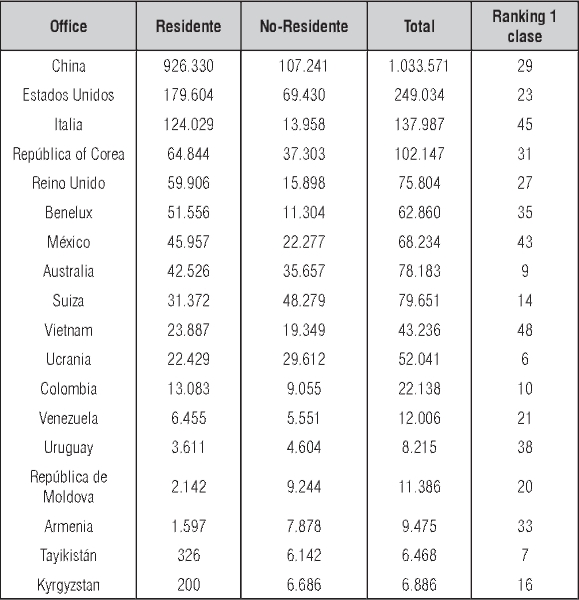 | Office | Residente | No-Residente | Total | Ranking 1 clase |
|---|---|---|---|---|
| China | 926.330 | 107.241 | 1.033.571 | 29 |
| Estados Unidos | 179.604 | 69.430 | 249.034 | 23 |
| Italia | 124.029 | 13.958 | 137.987 | 45 |
| República of Corea | 64.844 | 37.303 | 102.147 | 31 |
| Reino Unido | 59.906 | 15.898 | 75.804 | 27 |
| Benelux | 51.556 | 11.304 | 62.860 | 35 |
| México | 45.957 | 22.277 | 68.234 | 43 |
| Australia | 42.526 | 35.657 | 78.183 | 9 |
| Suiza | 31.372 | 48.279 | 79.651 | 14 |
| Vietnam | 23.887 | 19.349 | 43.236 | 48 |
| Ucrania | 22.429 | 29.612 | 52.041 | 6 |
| Colombia | 13.083 | 9.055 | 22.138 | 10 |
| Venezuela | 6.455 | 5.551 | 12.006 | 21 |
| Uruguay | 3.611 | 4.604 | 8.215 | 38 |
| República de Moldova | 2.142 | 9.244 | 11.386 | 20 |
| Armenia | 1.597 | 7.878 | 9.475 | 33 |
| Tayikistán | 326 | 6.142 | 6.468 | 7 |
| Kyrgyzstan | 200 | 6.686 | 6.886 | 16 |